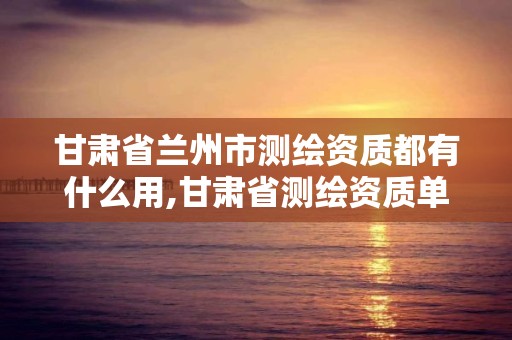 甘肃省兰州市测绘资质都有什么用,甘肃省测绘资质单